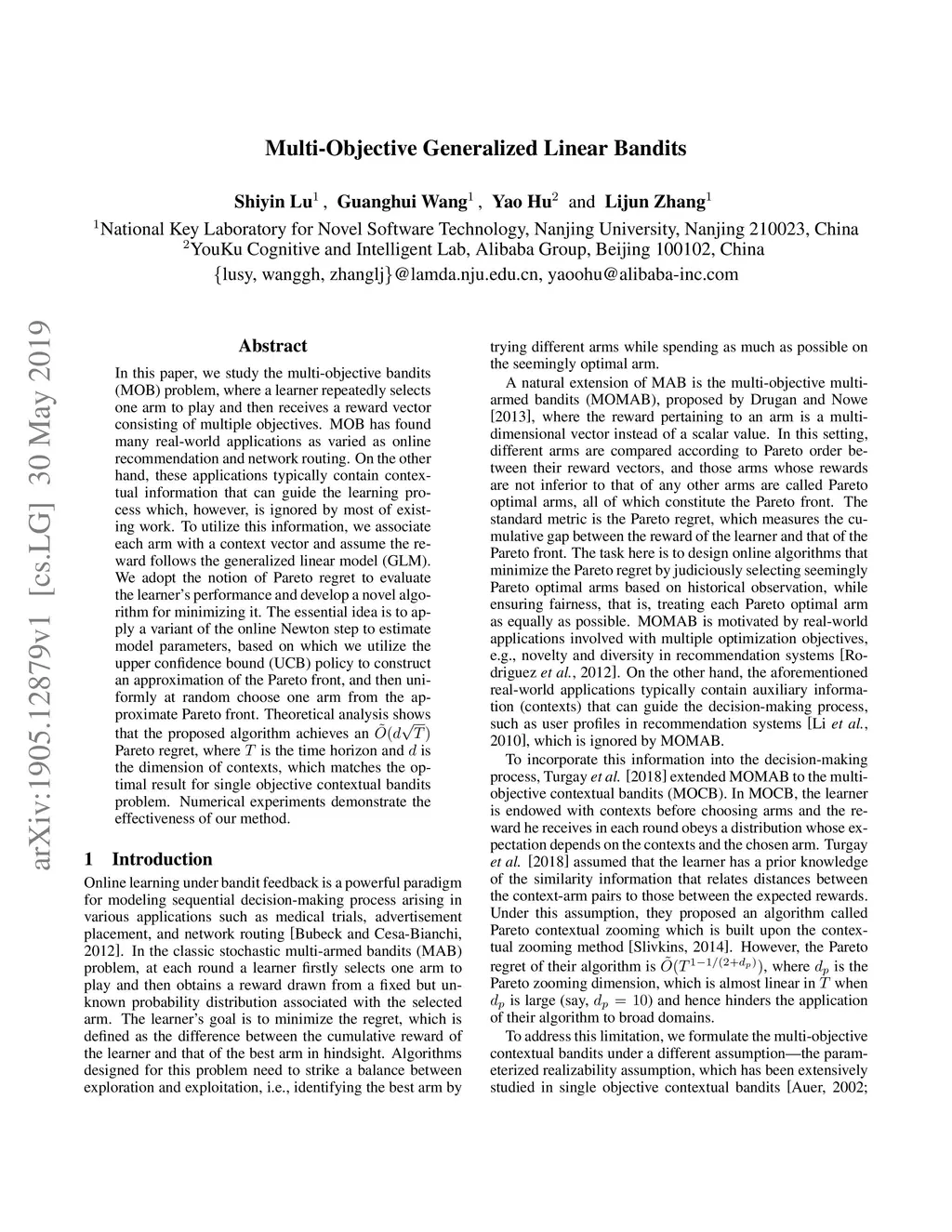 Multi-Objective Generalized Linear Bandits

Shiyin Lu$^1$ , Guanghui Wang$^1$ , Yao Hu$^2$ and Lijun Zhang$^1$

$^1$National Key Laboratory for Novel Software Technology, Nanjing University, Nanjing 210023, China
$^2$YouKu Cognitive and Intelligent Lab, Alibaba Group, Beijing 100102, China
{lusy, wanggh, zhanglj}@lamda.nju.edu.cn, yaoohu@alibaba-inc.com

arXiv:1905.12879v1 [cs.LG] 30 May 2019

Abstract

In this paper, we study the multi-objective bandits (MOB) problem, where a learner repeatedly selects one arm to play and then receives a reward vector consisting of multiple objectives. MOB has found many real-world applications as varied as online recommendation and network routing. On the other hand, these applications typically contain contextual information that can guide the learning process which, however, is ignored by most of existing work. To utilize this information, we associate each arm with a context vector and assume the reward follows the generalized linear model (GLM). We adopt the notion of Pareto regret to evaluate the learner's performance and develop a novel algorithm for minimizing it. The essential idea is to apply a variant of the online Newton step to estimate model parameters, based on which we utilize the upper confidence bound (UCB) policy to construct an approximation of the Pareto front, and then uniformly at random choose one arm from the approximate Pareto front. Theoretical analysis shows that the proposed algorithm achieves an $\tilde{O}(d\sqrt{T})$ Pareto regret, where $T$ is the time horizon and $d$ is the dimension of contexts, which matches the optimal result for single objective contextual bandits problem. Numerical experiments demonstrate the effectiveness of our method.

1 Introduction

Online learning under bandit feedback is a powerful paradigm for modeling sequential decision-making process arising in various applications such as medical trials, advertisement placement, and network routing [Bubeck and Cesa-Bianchi, 2012]. In the classic stochastic multi-armed bandits (MAB) problem, at each round a learner firstly selects one arm to play and then obtains a reward drawn from a fixed but unknown probability distribution associated with the selected arm. The learner's goal is to minimize the regret, which is defined as the difference between the cumulative reward of the learner and that of the best arm in hindsight. Algorithms designed for this problem need to strike a balance between exploration and exploitation, i.e., identifying the best arm by trying different arms while spending as much as possible on the seemingly optimal arm.

A natural extension of MAB is the multi-objective multi-armed bandits (MOMAB), proposed by Drugan and Nowe [2013], where the reward pertaining to an arm is a multi-dimensional vector instead of a scalar value. In this setting, different arms are compared according to Pareto order between their reward vectors, and those arms whose rewards are not inferior to that of any other arms are called Pareto optimal arms, all of which constitute the Pareto front. The standard metric is the Pareto regret, which measures the cumulative gap between the reward of the learner and that of the Pareto front. The task here is to design online algorithms that minimize the Pareto regret by judiciously selecting seemingly Pareto optimal arms based on historical observation, while ensuring fairness, that is, treating each Pareto optimal arm as equally as possible. MOMAB is motivated by real-world applications involved with multiple optimization objectives, e.g., novelty and diversity in recommendation systems [Rodriguez et al., 2012]. On the other hand, the aforementioned real-world applications typically contain auxiliary information (contexts) that can guide the decision-making process, such as user profiles in recommendation systems [Li et al., 2010], which is ignored by MOMAB.

To incorporate this information into the decision-making process, Turgay et al. [2018] extended MOMAB to the multi-objective contextual bandits (MOCB). In MOCB, the learner is endowed with contexts before choosing arms and the reward he receives in each round obeys a distribution whose expectation depends on the contexts and the chosen arm. Turgay et al. [2018] assumed that the learner has a prior knowledge of the similarity information that relates distances between the context-arm pairs to those between the expected rewards. Under this assumption, they proposed an algorithm called Pareto contextual zooming which is built upon the contextual zooming method [Slivkins, 2014]. However, the Pareto regret of their algorithm is $\tilde{O}(T^{1-1/(2+d_p)})$, where $d_p$ is the Pareto zooming dimension, which is almost linear in $T$ when $d_p$ is large (say, $d_p = 10$) and hence hinders the application of their algorithm to broad domains.

To address this limitation, we formulate the multi-objective contextual bandits under a different assumption—the parameterized realizability assumption, which has been extensively studied in single objective contextual bandits [Auer, 2002;